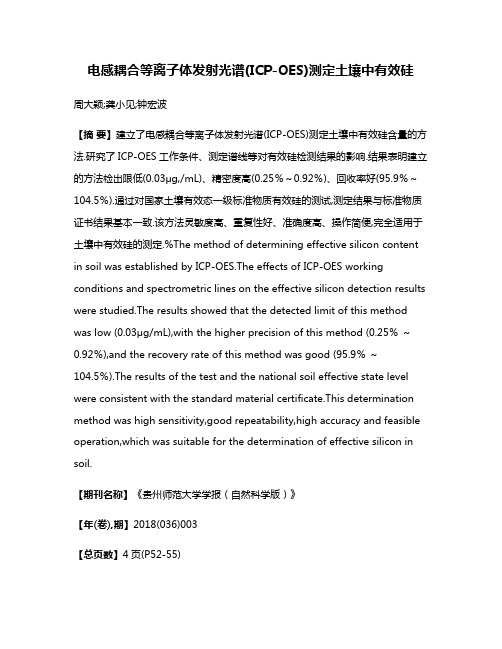 电感耦合等离子体发射光谱(ICP-OES)测定土壤中有效硅

周大颖;龚小见;钟宏波

【摘 要】建立了电感耦合等离子体发射光谱(ICP-OES)测定土壤中有效硅含量的方法.研究了ICP-OES工作条件、测定谱线等对有效硅检测结果的影响.结果表明建立的方法检出限低(0.03μg,/mL)、精密度高(0.25%~0.92%)、回收率好(95.9%~104.5%).通过对国家土壤有效态一级标准物质有效硅的测试,测定结果与标准物质证书结果基本一致.该方法灵敏度高、重复性好、准确度高、操作简便,完全适用于土壤中有效硅的测定.%The method of determining effective silicon content in soil was established by ICP-OES.The effects of ICP-OES working conditions and spectrometric lines on the effective silicon detection results were studied.The results showed that the detected limit of this method was low (0.03μg/mL),with the higher precision of this method (0.25% ~ 0.92%),and the recovery rate of this method was good (95.9% ~ 104.5%).The results of the test and the national soil effective state level were consistent with the standard material certificate.This determination method was high sensitivity,good repeatability,high accuracy and feasible operation,which was suitable for the determination of effective silicon in soil.

【期刊名称】《贵州师范大学学报(自然科学版)》

【年(卷),期】2018(036)003

【总页数】4页(P52-55)